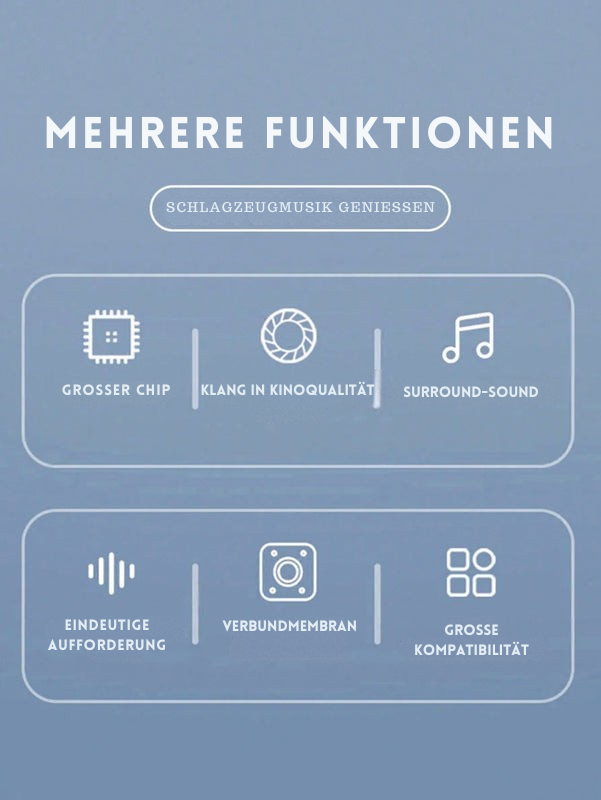 MEHRERE FUNKTIONEN

SCHLAGZEUGMUSIK GENIESSEN

GROSSER CHIP

KLANG IN KINOQUALITÄT

SURROUND-SOUND

EINDEUTIGE AUFFORDERUNG

VERBUNDMEMBRAN

GROSSE KOMPATIBILITÄT